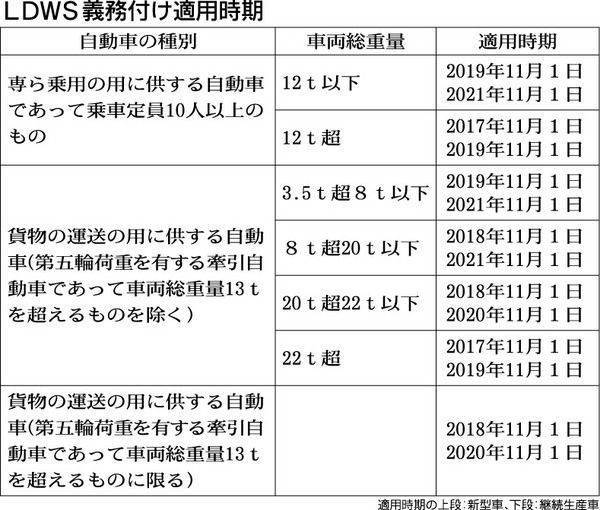 LDWS義務付け適用時期

| 自動車の種別 | 車両総重量 | 適用時期 |
|---|---|---|
| 専ら乗用の用に供する自動車であって乗車定員10人以上のもの | 12t以下 | 2019年11月1日 2021年11月1日 |
|  | 12t超 | 2017年11月1日 2019年11月1日 |
| 貨物の運送の用に供する自動車(第五輪荷重を有する牽引自動車であって車両総重量13tを超えるものを除く) | 3.5t超8t以下 | 2019年11月1日 2021年11月1日 |
|  | 8t超20t以下 | 2018年11月1日 2021年11月1日 |
|  | 20t超22t以下 | 2018年11月1日 2020年11月1日 |
|  | 22t超 | 2017年11月1日 2019年11月1日 |
| 貨物の運送の用に供する自動車(第五輪荷重を有する牽引自動車であって車両総重量13tを超えるものに限る) |  | 2018年11月1日 2020年11月1日 |

適用時期の上段:新型車、下段:継続生産車